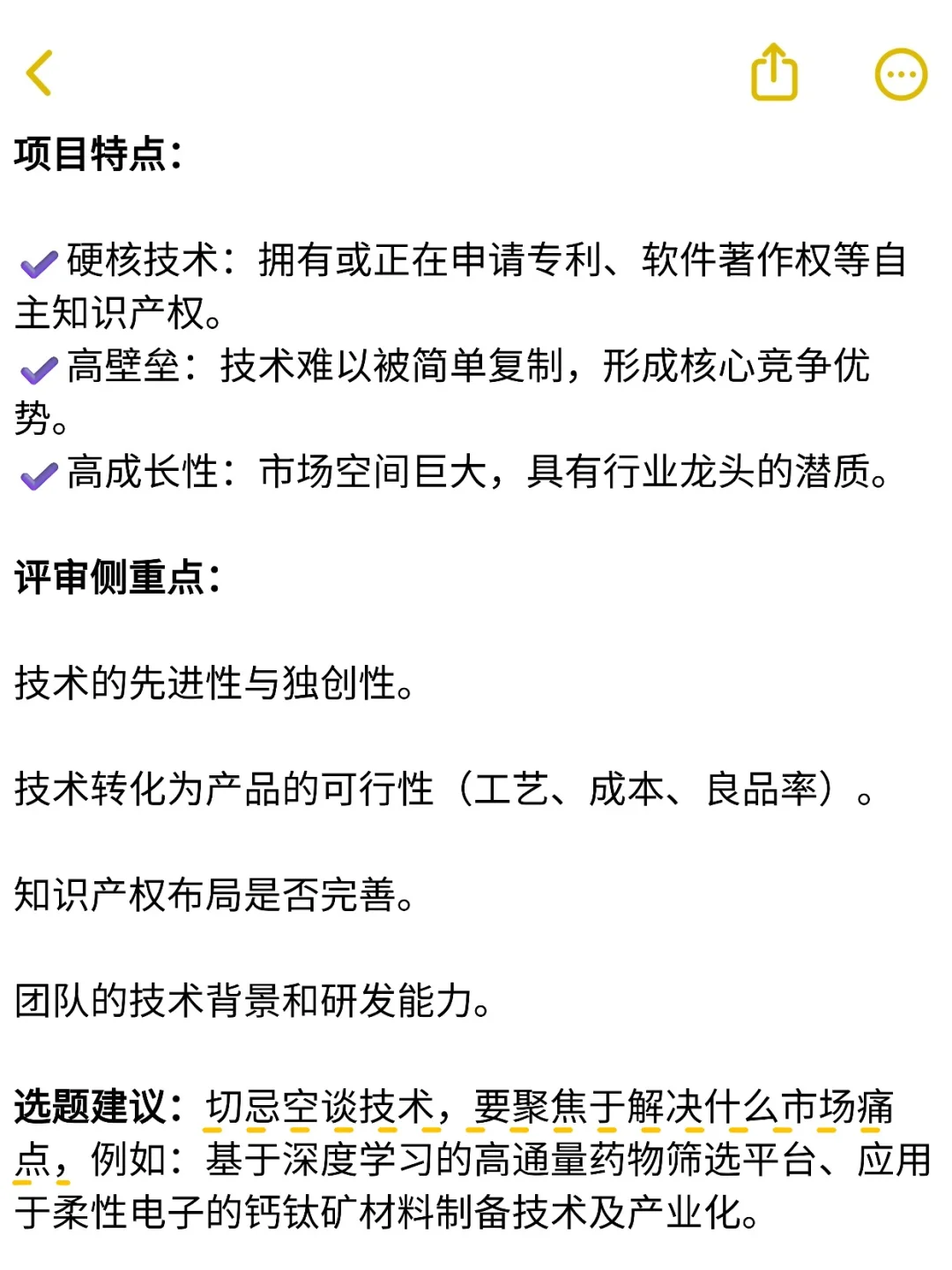 项目特点：

硬核技术：拥有或正在申请专利、软件著作权等自主知识产权。
高壁垒：技术难以被简单复制，形成核心竞争优势。
高成长性：市场空间巨大，具有行业龙头的潜质。

评审侧重点：

技术的先进性与独创性。

技术转化为产品的可行性（工艺、成本、良品率）。

知识产权布局是否完善。

团队的技术背景和研发能力。

选题建议：切忌空谈技术，要聚焦于解决什么市场痛点，例如：基于深度学习的高通量药物筛选平台、应用于柔性电子的钙钛矿材料制备技术及产业化。